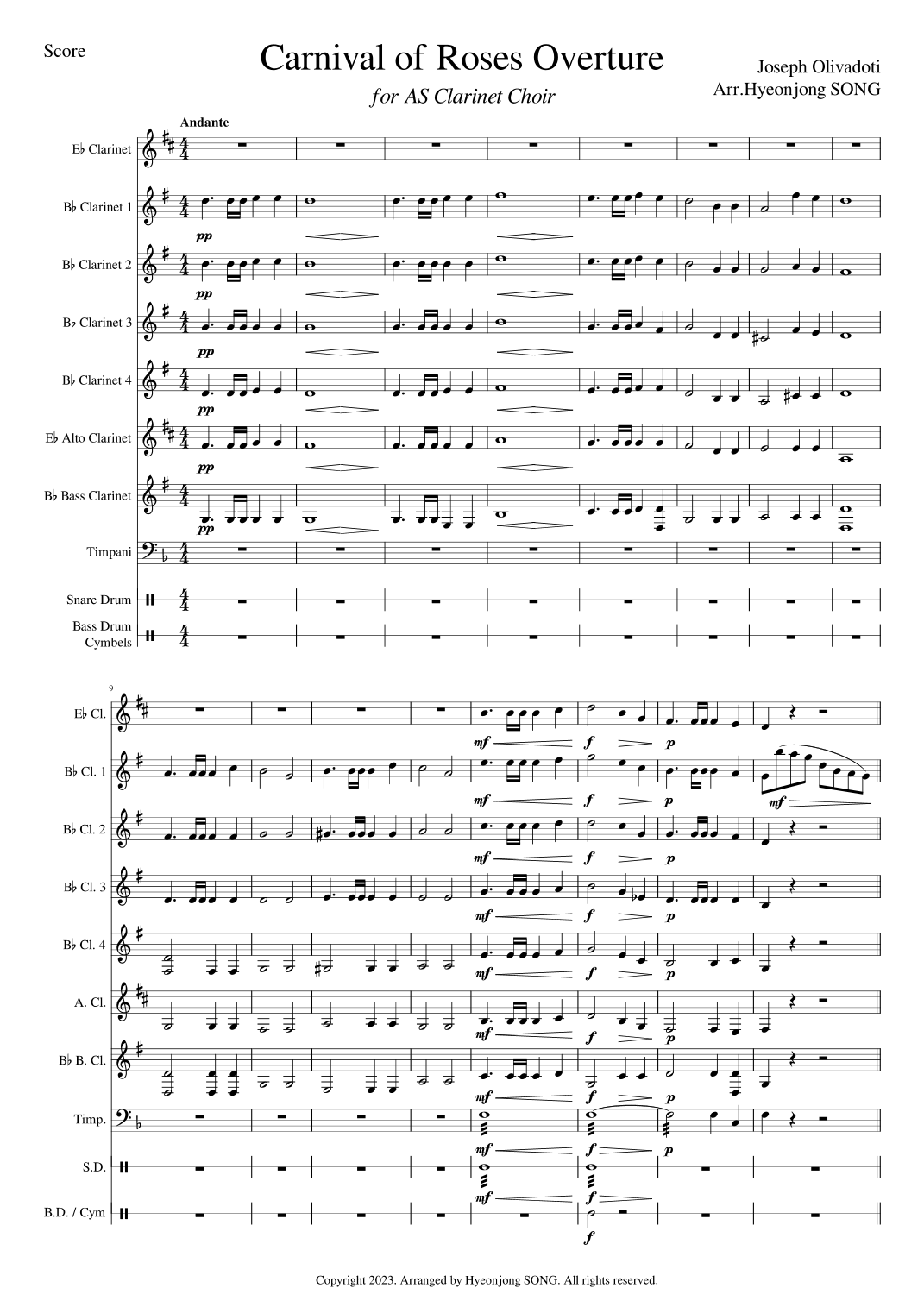 Score

Carnival of Roses Overture

for AS Clarinet Choir

Joseph Olivadoti
Arr.Hyeonjong SONG

Andante

E♭ Clarinet

B♭ Clarinet 1

pp

B♭ Clarinet 2

pp

B♭ Clarinet 3

pp

B♭ Clarinet 4

pp

E♭ Alto Clarinet

pp

B♭ Bass Clarinet

pp

Timpani

Snare Drum

Bass Drum
Cymbels

9

E♭ Cl.

mf f p

B♭ Cl. 1

mf f p mf

B♭ Cl. 2

mf f p

B♭ Cl. 3

mf f p

B♭ Cl. 4

mf f p

A. Cl.

mf f p

B♭ B. Cl.

mf f p

Timp.

mf f p

S.D.

mf f

B.D. / Cym

f

Copyright 2023. Arranged by Hyeonjong SONG. All rights reserved.